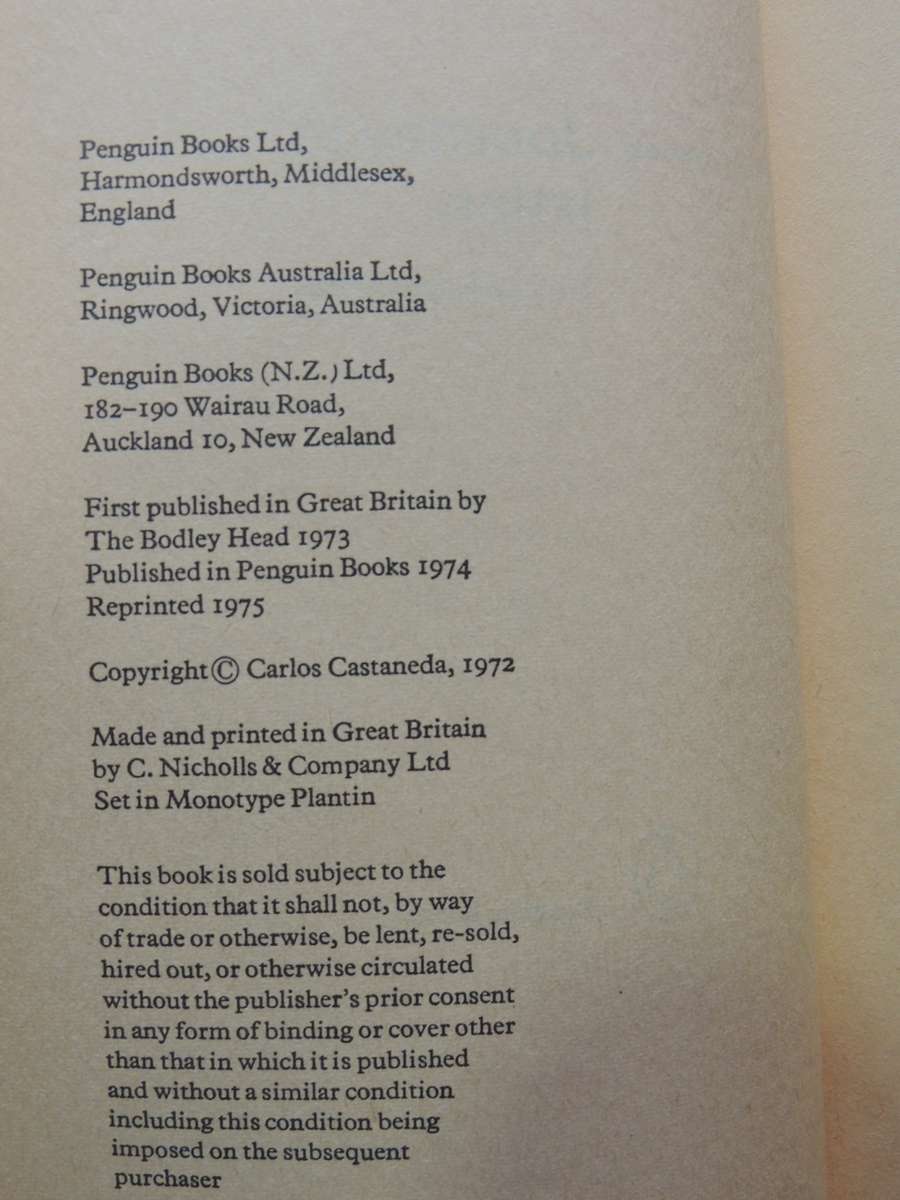 Penguin Books Ltd,
Harmondsworth, Middlesex,
England

Penguin Books Australia Ltd,
Ringwood, Victoria, Australia

Penguin Books (N.Z.) Ltd,
182–190 Wairau Road,
Auckland 10, New Zealand

First published in Great Britain by
The Bodley Head 1973
Published in Penguin Books 1974
Reprinted 1975

Copyright © Carlos Castaneda, 1972

Made and printed in Great Britain
by C. Nicholls & Company Ltd
Set in Monotype Plantin

This book is sold subject to the condition that it shall not, by way of trade or otherwise, be lent, re-sold, hired out, or otherwise circulated without the publisher's prior consent in any form of binding or cover other than that in which it is published and without a similar condition including this condition being imposed on the subsequent purchaser